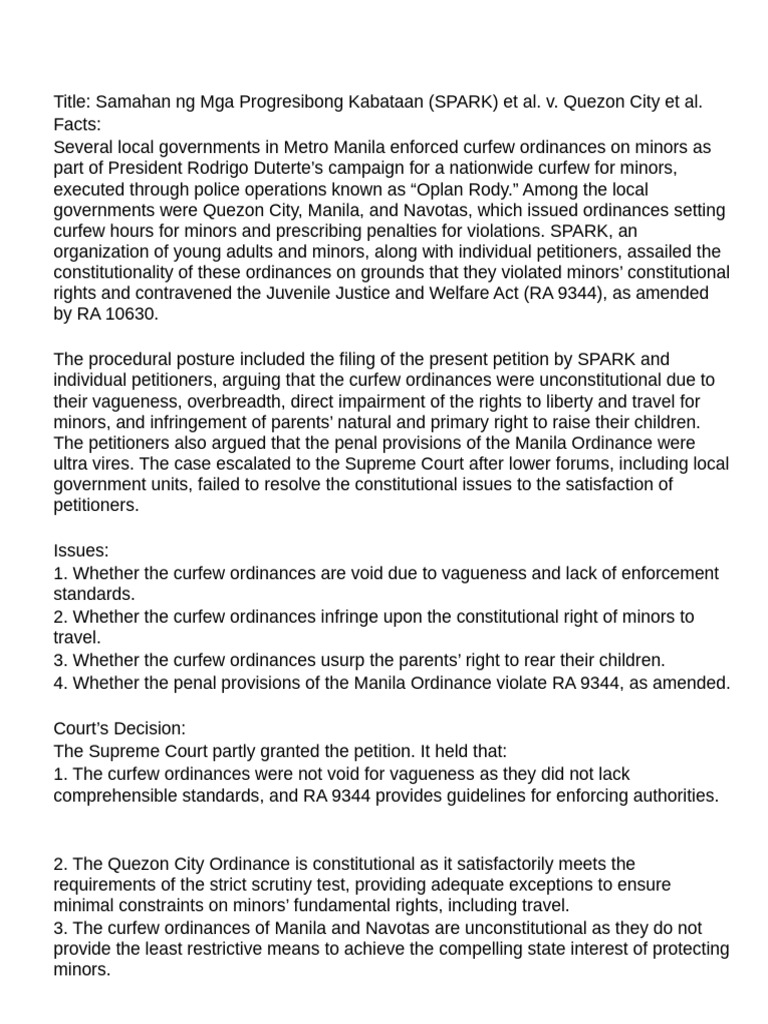 Title: Samahan ng Mga Progresibong Kabataan (SPARK) et al. v. Quezon City et al.
Facts:
Several local governments in Metro Manila enforced curfew ordinances on minors as part of President Rodrigo Duterte's campaign for a nationwide curfew for minors, executed through police operations known as "Oplan Rody." Among the local governments were Quezon City, Manila, and Navotas, which issued ordinances setting curfew hours for minors and prescribing penalties for violations. SPARK, an organization of young adults and minors, along with individual petitioners, assailed the constitutionality of these ordinances on grounds that they violated minors' constitutional rights and contravened the Juvenile Justice and Welfare Act (RA 9344), as amended by RA 10630.

The procedural posture included the filing of the present petition by SPARK and individual petitioners, arguing that the curfew ordinances were unconstitutional due to their vagueness, overbreadth, direct impairment of the rights to liberty and travel for minors, and infringement of parents' natural and primary right to raise their children. The petitioners also argued that the penal provisions of the Manila Ordinance were ultra vires. The case escalated to the Supreme Court after lower forums, including local government units, failed to resolve the constitutional issues to the satisfaction of petitioners.

Issues:
1. Whether the curfew ordinances are void due to vagueness and lack of enforcement standards.
2. Whether the curfew ordinances infringe upon the constitutional right of minors to travel.
3. Whether the curfew ordinances usurp the parents' right to rear their children.
4. Whether the penal provisions of the Manila Ordinance violate RA 9344, as amended.

Court's Decision:
The Supreme Court partly granted the petition. It held that:
1. The curfew ordinances were not void for vagueness as they did not lack comprehensible standards, and RA 9344 provides guidelines for enforcing authorities.

2. The Quezon City Ordinance is constitutional as it satisfactorily meets the requirements of the strict scrutiny test, providing adequate exceptions to ensure minimal constraints on minors' fundamental rights, including travel.
3. The curfew ordinances of Manila and Navotas are unconstitutional as they do not provide the least restrictive means to achieve the compelling state interest of protecting minors.